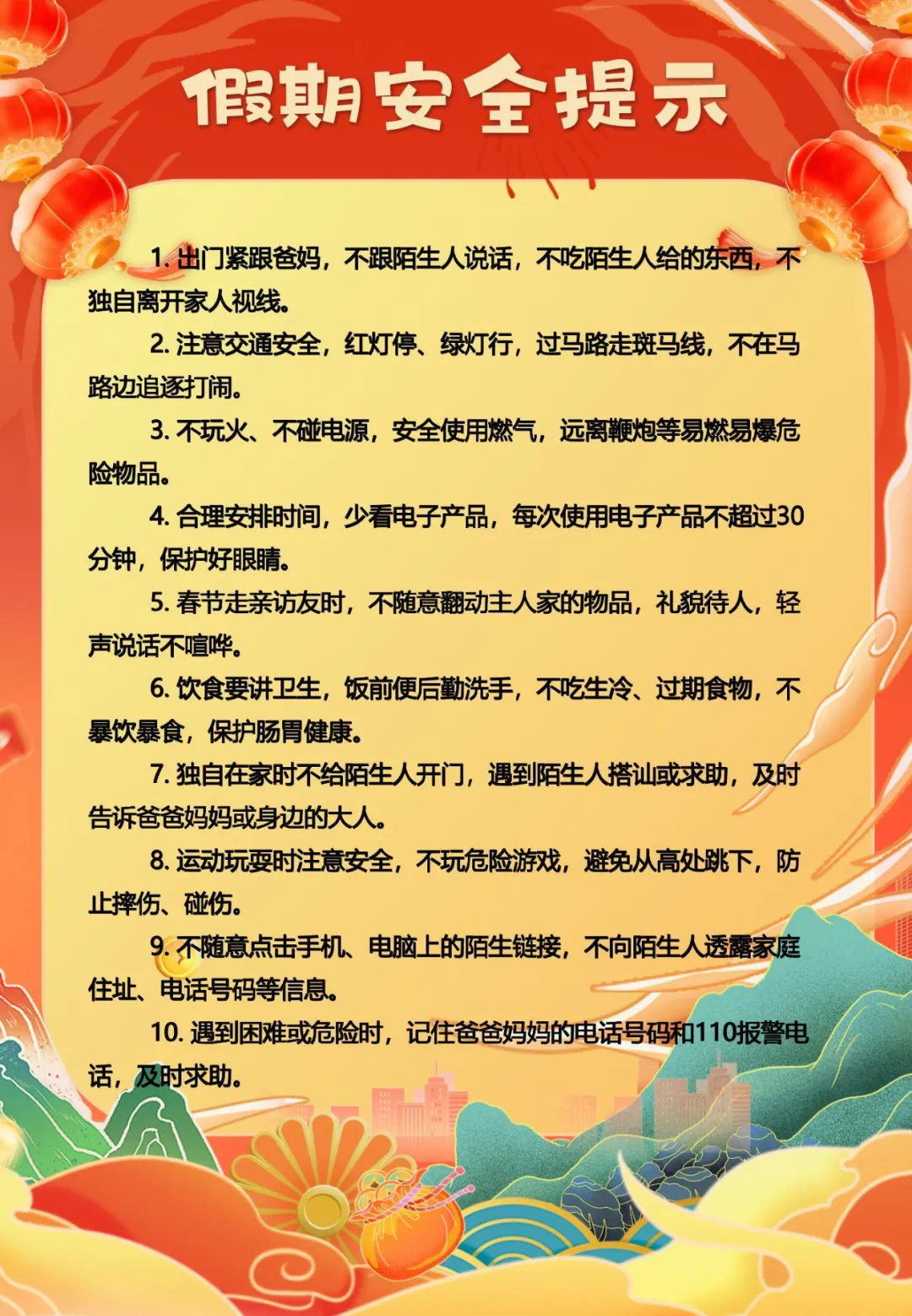 假期安全提示

1.出门紧跟爸妈，不跟陌生人说话，不吃陌生人给的东西，不独自离开家人视线。

2.注意交通安全，红灯停、绿灯行，过马路走斑马线，不在马路边追逐打闹。

3.不玩火、不碰电源，安全使用燃气，远离鞭炮等易燃易爆危险物品。

4.合理安排时间，少看电子产品，每次使用电子产品不超过30分钟，保护好眼睛。

5.春节走亲访友时，不随意翻动主人家的物品，礼貌待人，轻声说话不喧哗。

6.饮食要讲卫生，饭前便后勤洗手，不吃生冷、过期食物，不暴饮暴食，保护肠胃健康。

7.独自在家时不给陌生人开门，遇到陌生人搭讪或求助，及时告诉爸爸妈妈或身边的大人。

8.运动玩耍时注意安全，不玩危险游戏，避免从高处跳下，防止摔伤、碰伤。

9.不随意点击手机、电脑上的陌生链接，不向陌生人透露家庭住址、电话号码等信息。

10.遇到困难或危险时，记住爸爸妈妈的电话号码和110报警电话，及时求助。